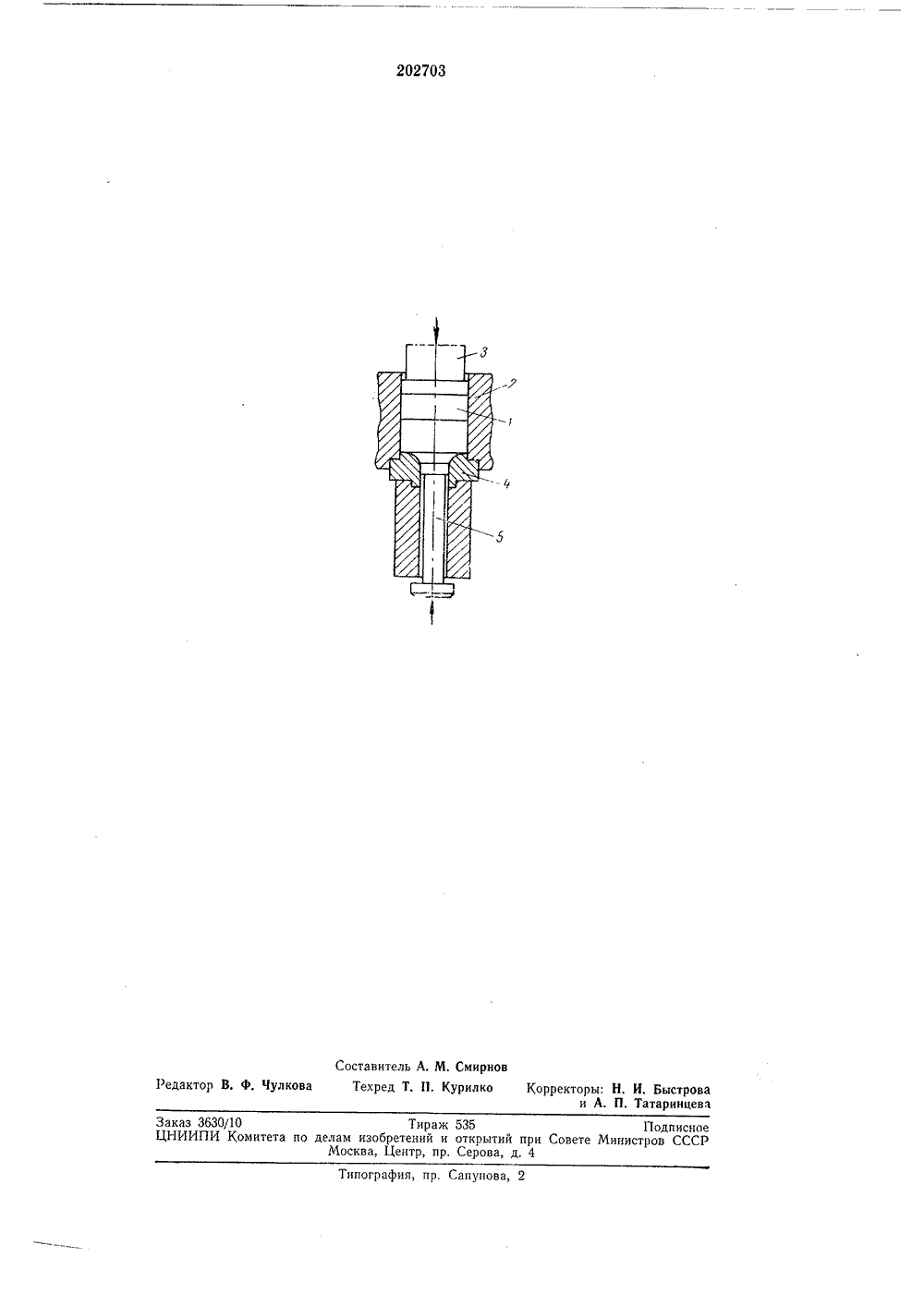 202703

3
2
1
4
5

Составитель А. М. Смирнов

Редактор В. Ф. Чулкова Техред Т. П. Курилко Корректоры: Н. И. Быстрова и А. П. Татаринцева

Заказ 3630/10 Тираж 535 Подписное
ЦНИИПИ Комитета по делам изобретений и открытий при Совете Министров СССР
Москва, Центр, пр. Серова, д. 4

Типография, пр. Сапунова, 2